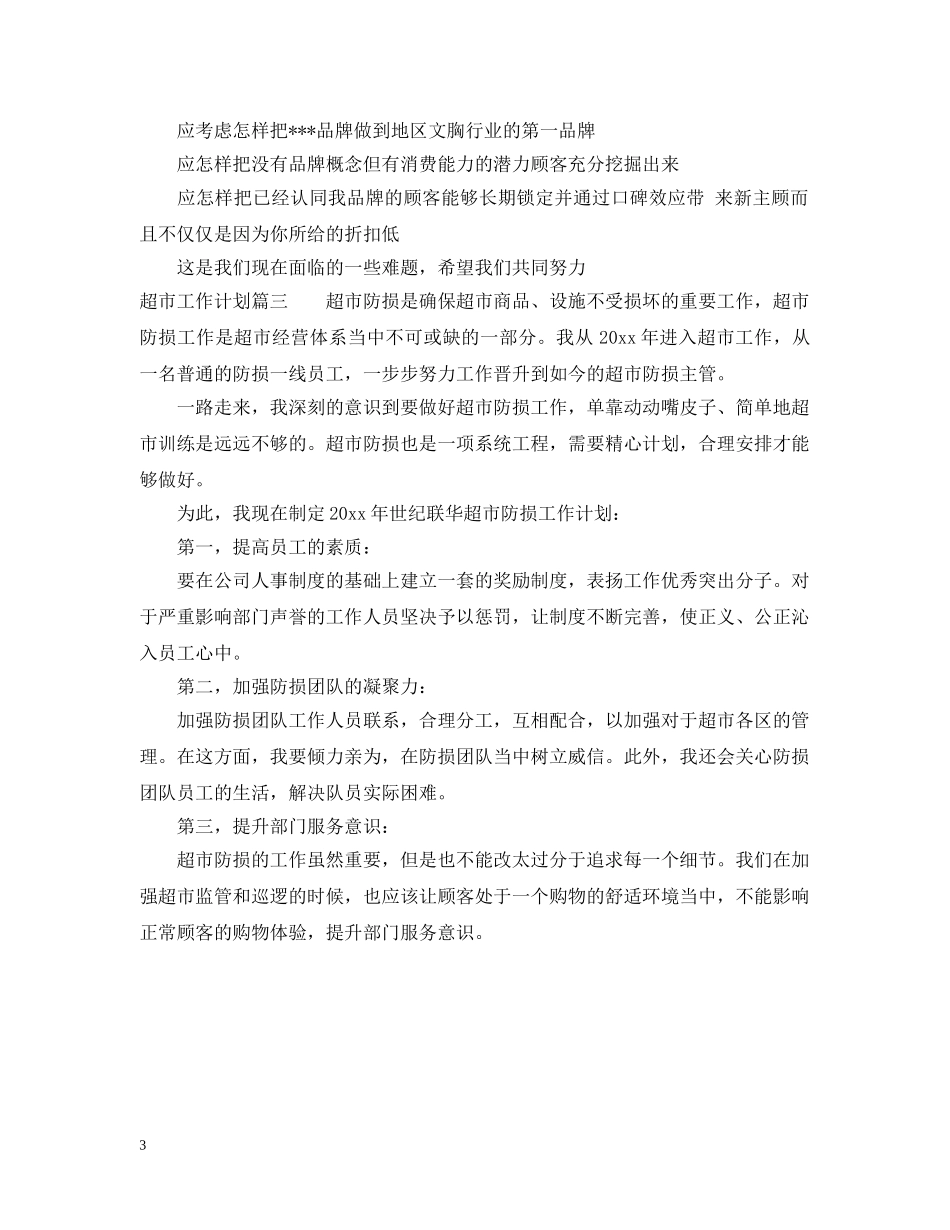 应考虑怎样把***品牌做到地区文胸行业的第一品牌

应怎样把没有品牌概念但有消费能力的潜力顾客充分挖掘出来

应怎样把已经认同我品牌的顾客能够长期锁定并通过口碑效应带 来新主顾而且不仅仅是因为你所给的折扣低

这是我们现在面临的一些难题，希望我们共同努力

超市工作计划篇三　　超市防损是确保超市商品、设施不受损坏的重要工作，超市防损工作是超市经营体系当中不可或缺的一部分。我从 20xx 年进入超市工作，从一名普通的防损一线员工，一步步努力工作晋升到如今的超市防损主管。

一路走来，我深刻的意识到要做好超市防损工作，单靠动动嘴皮子、简单地超市训练是远远不够的。超市防损也是一项系统工程，需要精心计划，合理安排才能够做好。

为此，我现在制定 20xx 年世纪联华超市防损工作计划：

第一，提高员工的素质：

要在公司人事制度的基础上建立一套的奖励制度，表扬工作优秀突出分子。对于严重影响部门声誉的工作人员坚决予以惩罚，让制度不断完善，使正义、公正沁入员工心中。

第二，加强防损团队的凝聚力：

加强防损团队工作人员联系，合理分工，互相配合，以加强对于超市各区的管理。在这方面，我要倾力亲为，在防损团队当中树立威信。此外，我还会关心防损团队员工的生活，解决队员实际困难。

第三，提升部门服务意识：

超市防损的工作虽然重要，但是也不能改太过分于追求每一个细节。我们在加强超市监管和巡逻的时候，也应该让顾客处于一个购物的舒适环境当中，不能影响正常顾客的购物体验，提升部门服务意识。

3